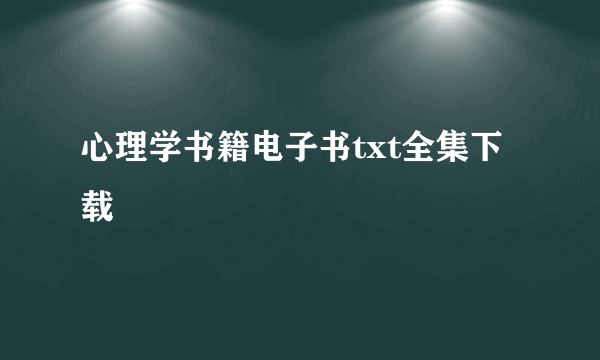 心理学书籍电子书txt全集下载